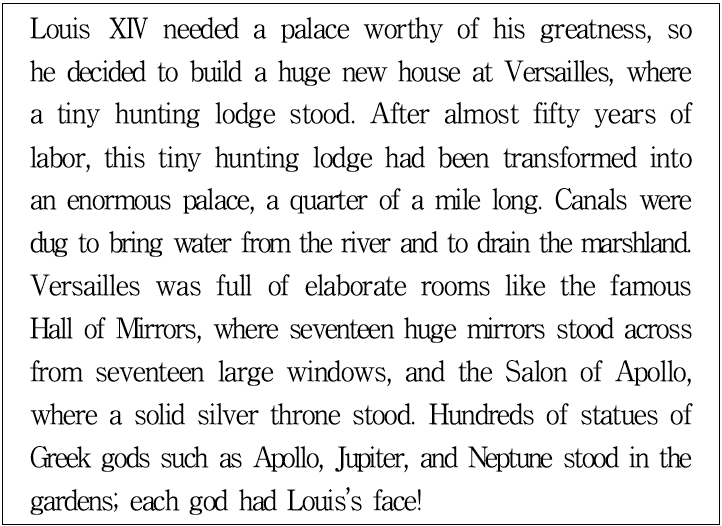 Louis XIV needed a palace worthy of his greatness, so he decided to build a huge new house at Versailles, where a tiny hunting lodge stood. After almost fifty years of labor, this tiny hunting lodge had been transformed into an enormous palace, a quarter of a mile long. Canals were dug to bring water from the river and to drain the marshland. Versailles was full of elaborate rooms like the famous Hall of Mirrors, where seventeen huge mirrors stood across from seventeen large windows, and the Salon of Apollo, where a solid silver throne stood. Hundreds of statues of Greek gods such as Apollo, Jupiter, and Neptune stood in the gardens; each god had Louis's face!